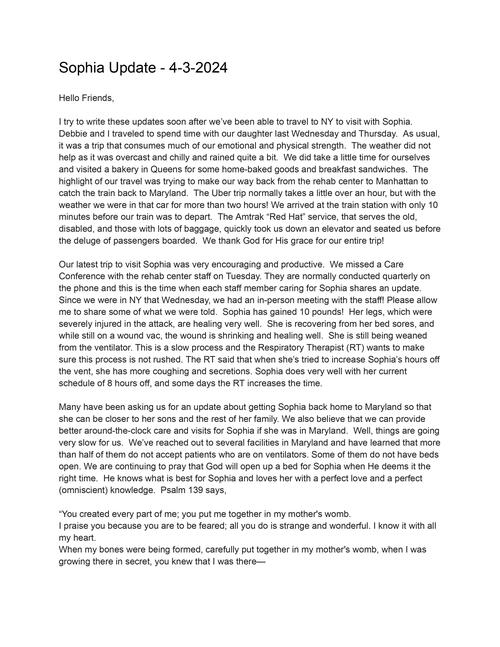 Sophia Update - 4-3-2024

Hello Friends,

I try to write these updates soon after we've been able to travel to NY to visit with Sophia. Debbie and I traveled to spend time with our daughter last Wednesday and Thursday. As usual, it was a trip that consumes much of our emotional and physical strength. The weather did not help as it was overcast and chilly and rained quite a bit. We did take a little time for ourselves and visited a bakery in Queens for some home-baked goods and breakfast sandwiches. The highlight of our travel was trying to make our way back from the rehab center to Manhattan to catch the train back to Maryland. The Uber trip normally takes a little over an hour, but with the weather we were in that car for more than two hours! We arrived at the train station with only 10 minutes before our train was to depart. The Amtrak "Red Hat" service, that serves the old, disabled, and those with lots of baggage, quickly took us down an elevator and seated us before the deluge of passengers boarded. We thank God for His grace for our entire trip!

Our latest trip to visit Sophia was very encouraging and productive. We missed a Care Conference with the rehab center staff on Tuesday. They are normally conducted quarterly on the phone and this is the time when each staff member caring for Sophia shares an update. Since we were in NY that Wednesday, we had an in-person meeting with the staff! Please allow me to share some of what we were told. Sophia has gained 10 pounds! Her legs, which were severely injured in the attack, are healing very well. She is recovering from her bed sores, and while still on a wound vac, the wound is shrinking and healing well. She is still being weaned from the ventilator. This is a slow process and the Respiratory Therapist (RT) wants to make sure this process is not rushed. The RT said that when she's tried to increase Sophia's hours off the vent, she has more coughing and secretions. Sophia does very well with her current schedule of 8 hours off, and some days the RT increases the time.

Many have been asking us for an update about getting Sophia back home to Maryland so that she can be closer to her sons and the rest of her family. We also believe that we can provide better around-the-clock care and visits for Sophia if she was in Maryland. Well, things are going very slow for us. We've reached out to several facilities in Maryland and have learned that more than half of them do not accept patients who are on ventilators. Some of them do not have beds open. We are continuing to pray that God will open up a bed for Sophia when He deems it the right time. He knows what is best for Sophia and loves her with a perfect love and a perfect (omniscient) knowledge. Psalm 139 says,

"You created every part of me; you put me together in my mother's womb.
I praise you because you are to be feared; all you do is strange and wonderful. I know it with all my heart.
When my bones were being formed, carefully put together in my mother's womb, when I was growing there in secret, you knew that I was there—